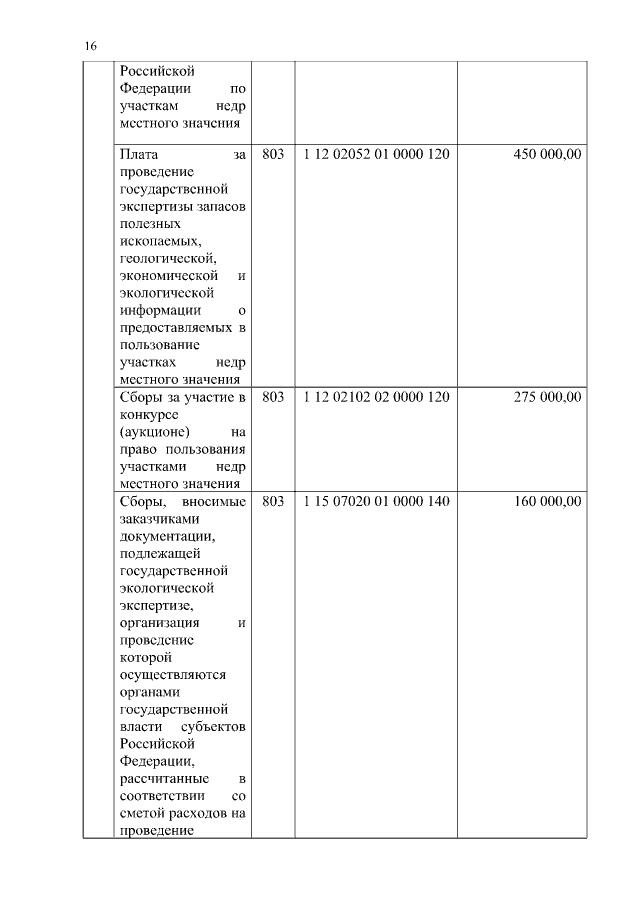 16

| | | | | |
|---|---|---|---|---|
| | Российской Федерации по участкам недр местного значения | | | |
| | Плата за проведение государственной экспертизы запасов полезных ископаемых, геологической, экономической и экологической информации о предоставляемых в пользование участках недр местного значения | 803 | 1 12 02052 01 0000 120 | 450 000,00 |
| | Сборы за участие в конкурсе (аукционе) на право пользования участками недр местного значения | 803 | 1 12 02102 02 0000 120 | 275 000,00 |
| | Сборы, вносимые заказчиками документации, подлежащей государственной экологической экспертизе, организация и проведение которой осуществляются органами государственной власти субъектов Российской Федерации, рассчитанные в соответствии со сметой расходов на проведение | 803 | 1 15 07020 01 0000 140 | 160 000,00 |